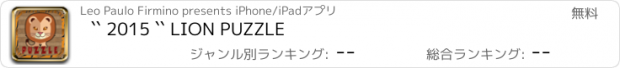 PUZZLE

Leo Paulo Firmino presents iPhone/iPadアプリ

無料

`` 2015 `` LION PUZZLE

ジャンル別ランキング: --

総合ランキング: --